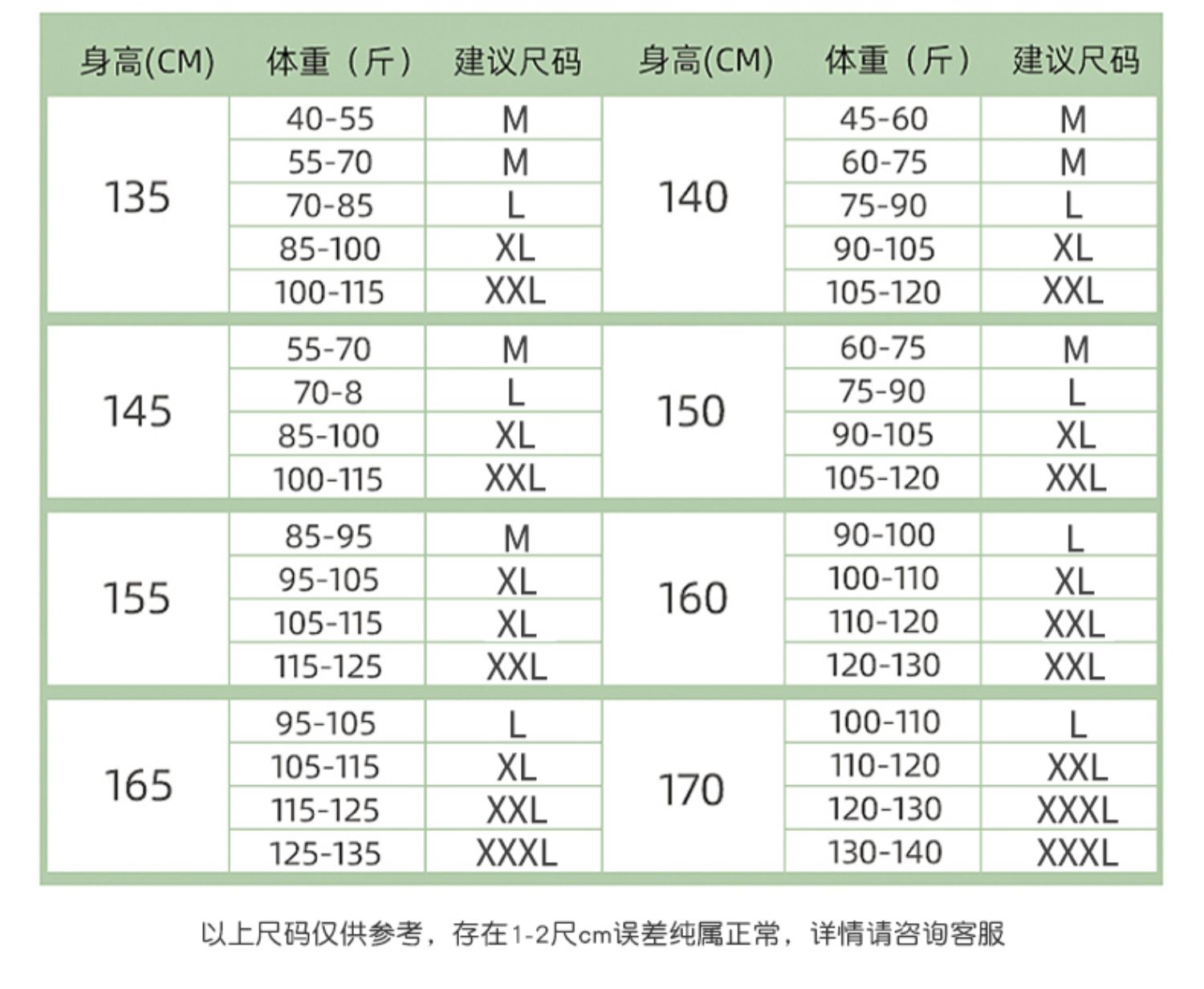 | 身高(CM) | 体重（斤） | 建议尺码 | 身高(CM) | 体重（斤） | 建议尺码 |
|---|---|---|---|---|---|
| 135 | 40-55 | M | 140 | 45-60 | M |
| | 55-70 | M | | 60-75 | M |
| | 70-85 | L | | 75-90 | L |
| | 85-100 | XL | | 90-105 | XL |
| | 100-115 | XXL | | 105-120 | XXL |
| 145 | 55-70 | M | 150 | 60-75 | M |
| | 70-8 | L | | 75-90 | L |
| | 85-100 | XL | | 90-105 | XL |
| | 100-115 | XXL | | 105-120 | XXL |
| 155 | 85-95 | M | 160 | 90-100 | L |
| | 95-105 | XL | | 100-110 | XL |
| | 105-115 | XL | | 110-120 | XXL |
| | 115-125 | XXL | | 120-130 | XXL |
| 165 | 95-105 | L | 170 | 100-110 | L |
| | 105-115 | XL | | 110-120 | XXL |
| | 115-125 | XXL | | 120-130 | XXXL |
| | 125-135 | XXXL | | 130-140 | XXXL |

以上尺码仅供参考，存在1-2尺cm误差纯属正常，详情请咨询客服